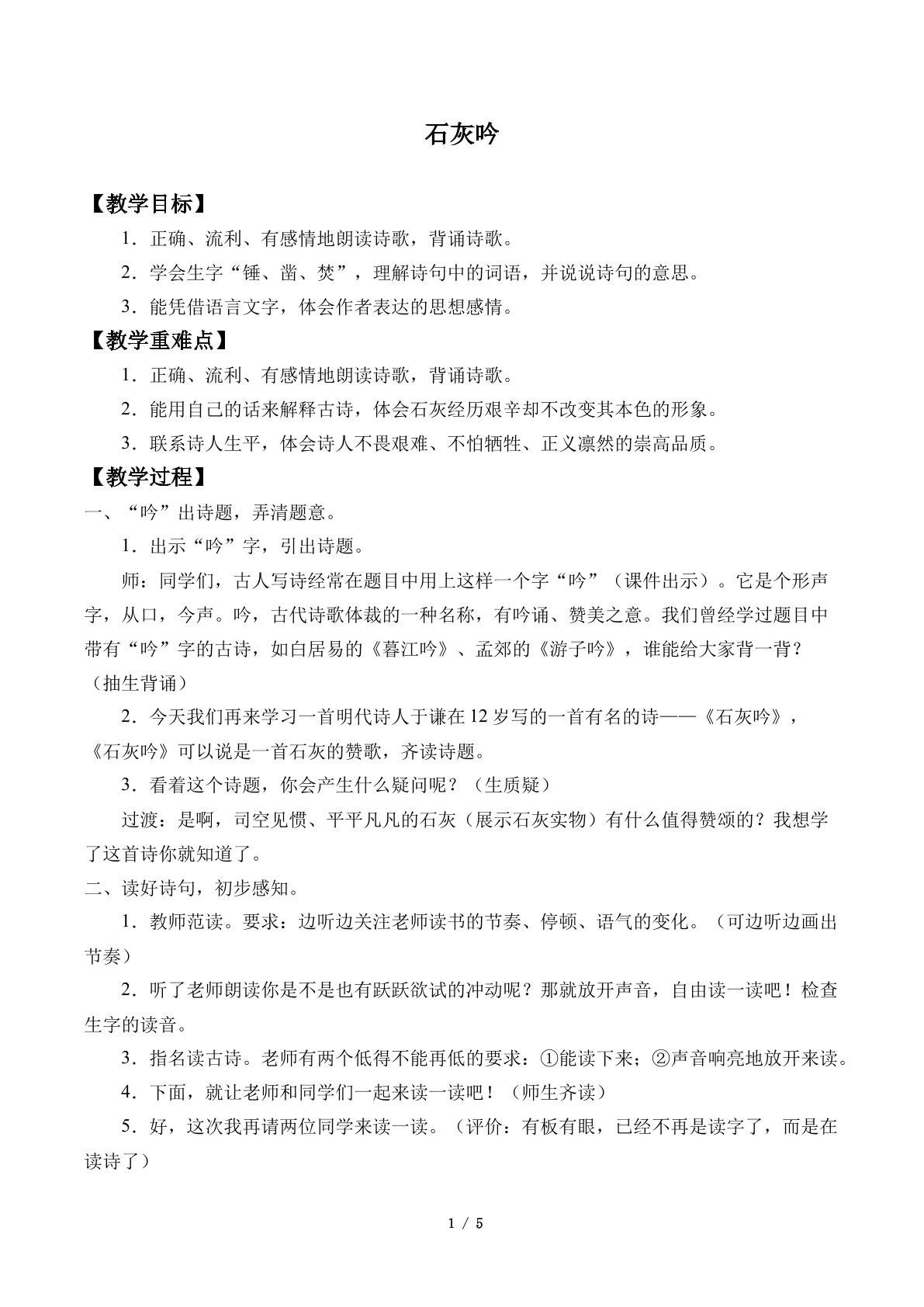 石灰吟

【教学目标】

1．正确、流利、有感情地朗读诗歌，背诵诗歌。

2．学会生字“锤、凿、焚”，理解诗句中的词语，并说说诗句的意思。

3．能凭借语言文字，体会作者表达的思想感情。

【教学重难点】

1．正确、流利、有感情地朗读诗歌，背诵诗歌。

2．能用自己的话来解释古诗，体会石灰经历艰辛却不改变其本色的形象。

3．联系诗人生平，体会诗人不畏艰难、不怕牺牲、正义凛然的崇高品质。

【教学过程】

一、“吟”出诗题，弄清题意。

1．出示“吟”字，引出诗题。

师：同学们，古人写诗经常在题目中用上这样一个字“吟”（课件出示）。它是个形声字，从口，今声。吟，古代诗歌体裁的一种名称，有吟诵、赞美之意。我们曾经学过题目中带有“吟”字的古诗，如白居易的《暮江吟》、孟郊的《游子吟》，谁能给大家背一背？（抽生背诵）

2．今天我们再来学习一首明代诗人于谦在12岁写的一首有名的诗——《石灰吟》，《石灰吟》可以说是一首石灰的赞歌，齐读诗题。

3．看着这个诗题，你会产生什么疑问呢？（生质疑）

过渡：是啊，司空见惯、平平凡凡的石灰（展示石灰实物）有什么值得赞颂的？我想学了这首诗你就知道了。

二、读好诗句，初步感知。

1．教师范读。要求：边听边关注老师读书的节奏、停顿、语气的变化。（可边听边画出节奏）

2．听了老师朗读你是不是也有跃跃欲试的冲动呢？那就放开声音，自由读一读吧！检查生字的读音。

3．指名读古诗。老师有两个低得不能再低的要求：①能读下来；②声音响亮地放开来读。

4．下面，就让老师和同学们一起来读一读吧！（师生齐读）

5．好，这次我再请两位同学来读一读。（评价：有板有眼，已经不再是读字了，而是在读诗了）

1 / 5